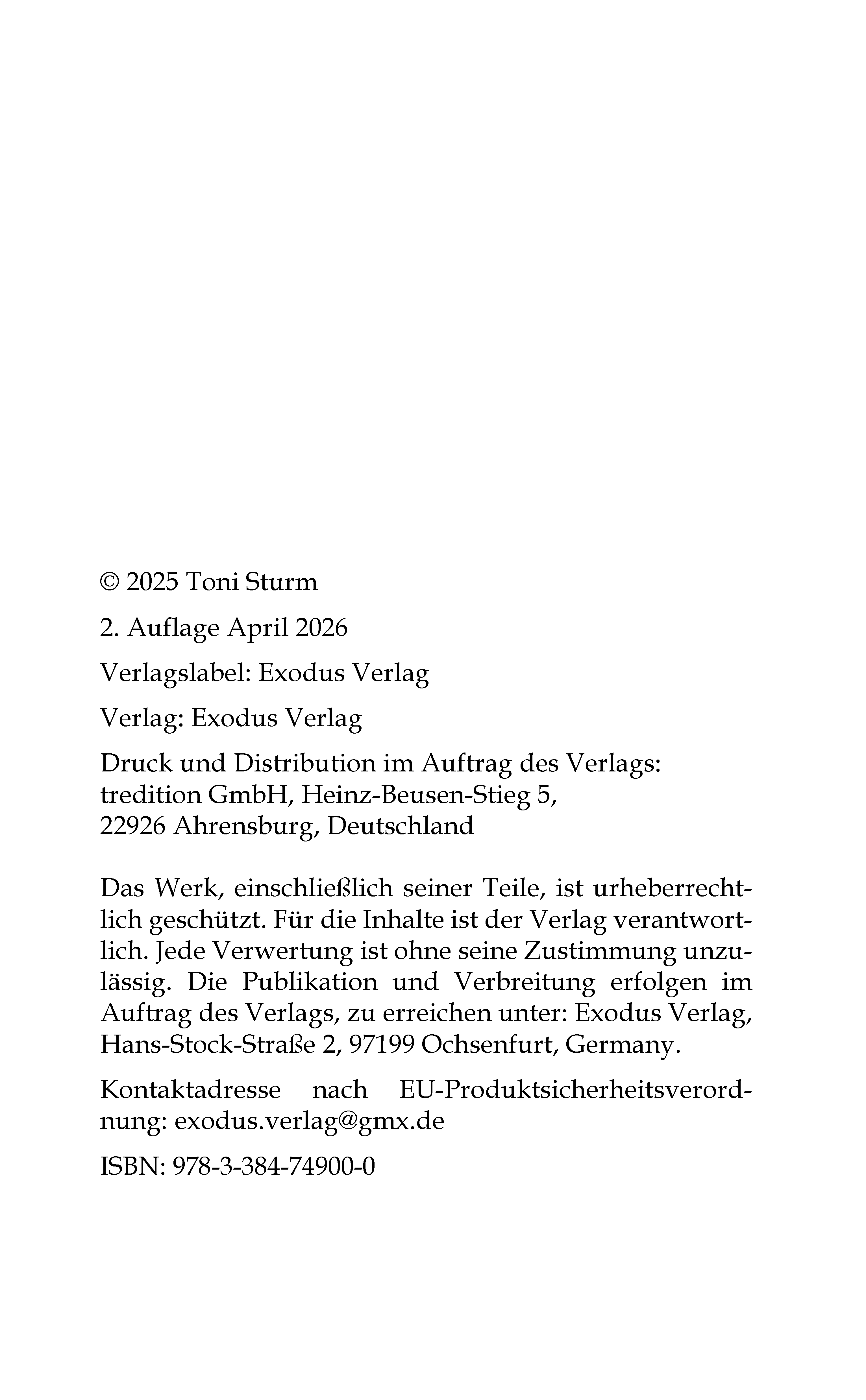 © 2025 Toni Sturm

2. Auflage April 2026

Verlagslabel: Exodus Verlag

Verlag: Exodus Verlag

Druck und Distribution im Auftrag des Verlags: tredition GmbH, Heinz-Beusen-Stieg 5, 22926 Ahrensburg, Deutschland

Das Werk, einschließlich seiner Teile, ist urheberrechtlich geschützt. Für die Inhalte ist der Verlag verantwortlich. Jede Verwertung ist ohne seine Zustimmung unzulässig. Die Publikation und Verbreitung erfolgen im Auftrag des Verlags, zu erreichen unter: Exodus Verlag, Hans-Stock-Straße 2, 97199 Ochsenfurt, Germany.

Kontaktadresse nach EU-Produktsicherheitsverordnung: exodus.verlag@gmx.de

ISBN: 978-3-384-74900-0